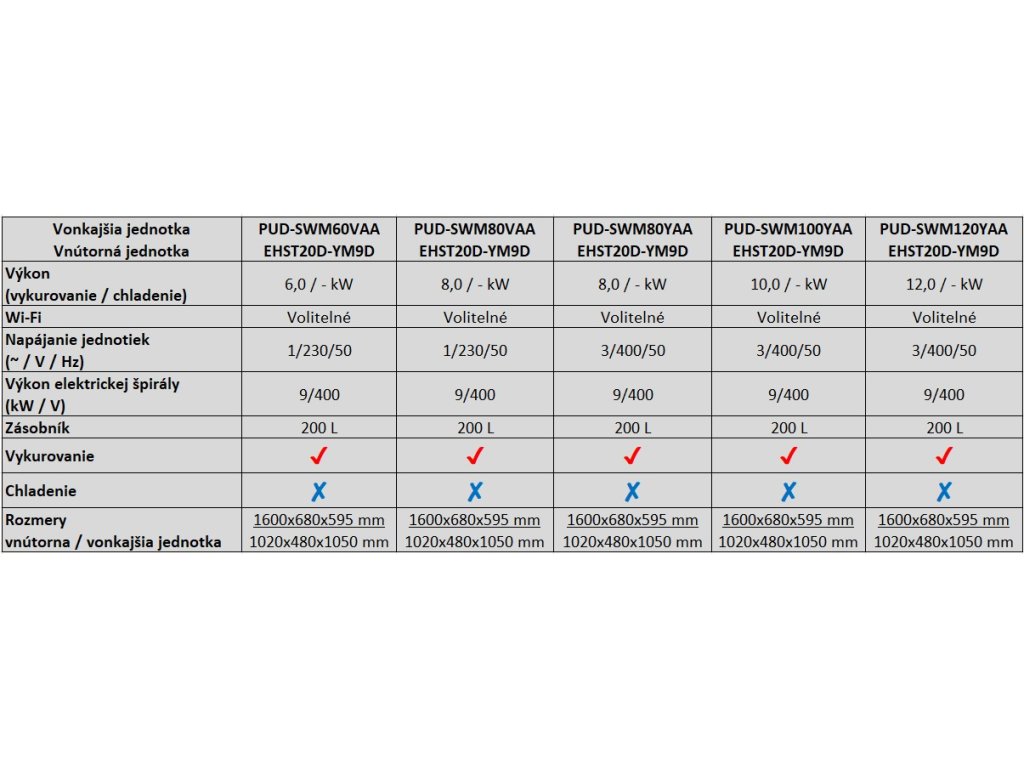 | Vonkajšia jednotka Vnútorná jednotka | PUD-SWM60VAA EHST20D-YM9D | PUD-SWM80VAA EHST20D-YM9D | PUD-SWM80YAA EHST20D-YM9D | PUD-SWM100YAA EHST20D-YM9D | PUD-SWM120YAA EHST20D-YM9D |
|---|---|---|---|---|---|
| Výkon (vykurovanie / chladenie) | 6,0 / - kW | 8,0 / - kW | 8,0 / - kW | 10,0 / - kW | 12,0 / - kW |
| Wi-Fi | Volitelné | Volitelné | Volitelné | Volitelné | Volitelné |
| Napájanie jednotiek (~ / V / Hz) | 1/230/50 | 1/230/50 | 3/400/50 | 3/400/50 | 3/400/50 |
| Výkon elektrickej špirály (kW / V) | 9/400 | 9/400 | 9/400 | 9/400 | 9/400 |
| Zásobník | 200 L | 200 L | 200 L | 200 L | 200 L |
| Vykurovanie | ✓ | ✓ | ✓ | ✓ | ✓ |
| Chladenie | ✗ | ✗ | ✗ | ✗ | ✗ |
| Rozmery vnútorna / vonkajšia jednotka | 1600x680x595 mm 1020x480x1050 mm | 1600x680x595 mm 1020x480x1050 mm | 1600x680x595 mm 1020x480x1050 mm | 1600x680x595 mm 1020x480x1050 mm | 1600x680x595 mm 1020x480x1050 mm |